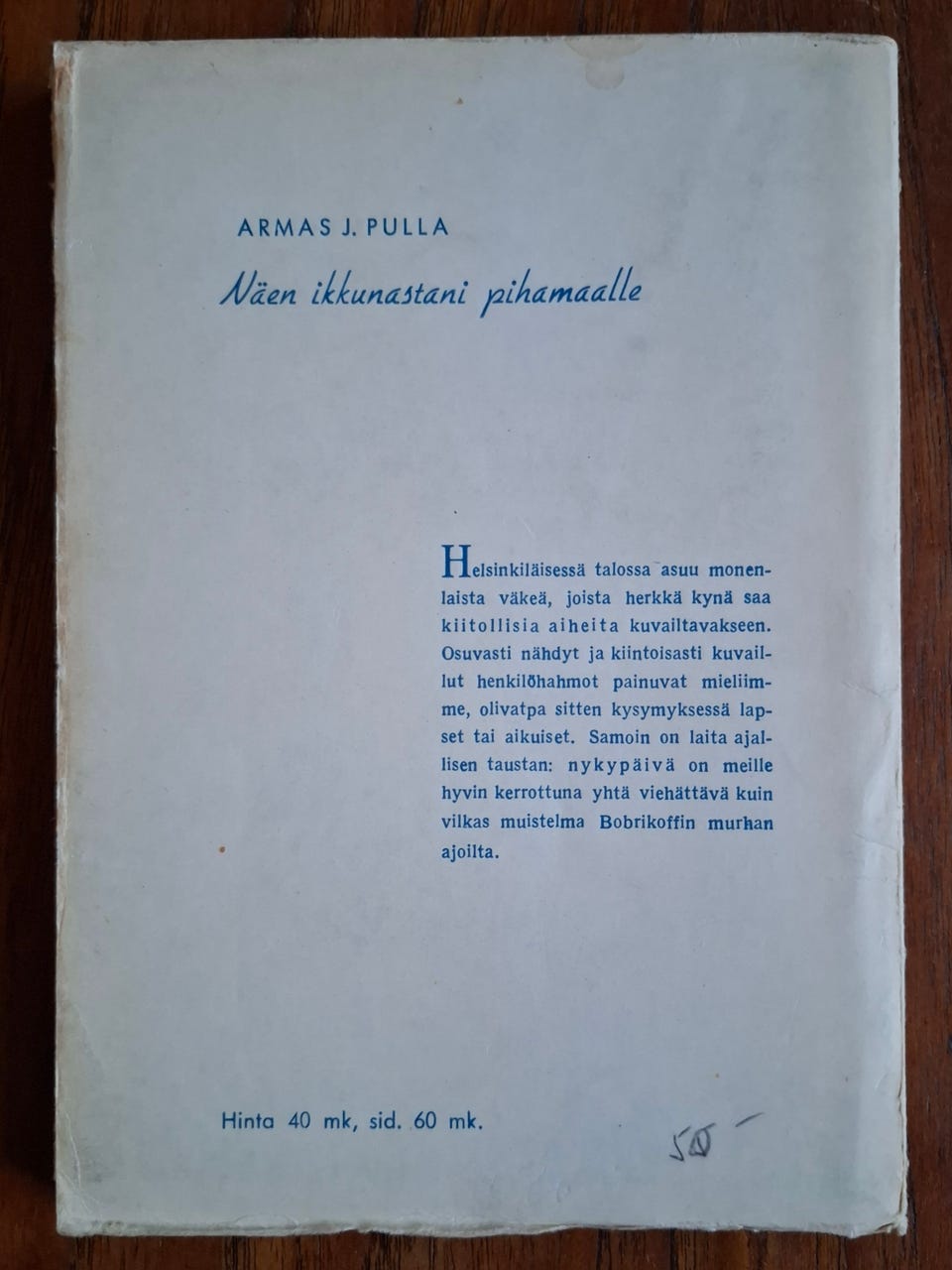 ARMAS J. PULLA

Näen ikkunastani pihamaalle

Helsinkiläisessä talossa asuu monenlaista väkeä, joista herkkä kynä saa kiitollisia aiheita kuvailtavakseen. Osuvasti nähdyt ja kiintoisasti kuvaillut henkilöhahmot painuvat mieliimme, olivatpa sitten kysymyksessä lapset tai aikuiset. Samoin on laita ajallisen taustan: nykypäivä on meille hyvin kerrottuna yhtä viehättävä kuin vilkas muistelma Bobrikoffin murhan ajoilta.

Hinta 40 mk, sid. 60 mk.

50 -